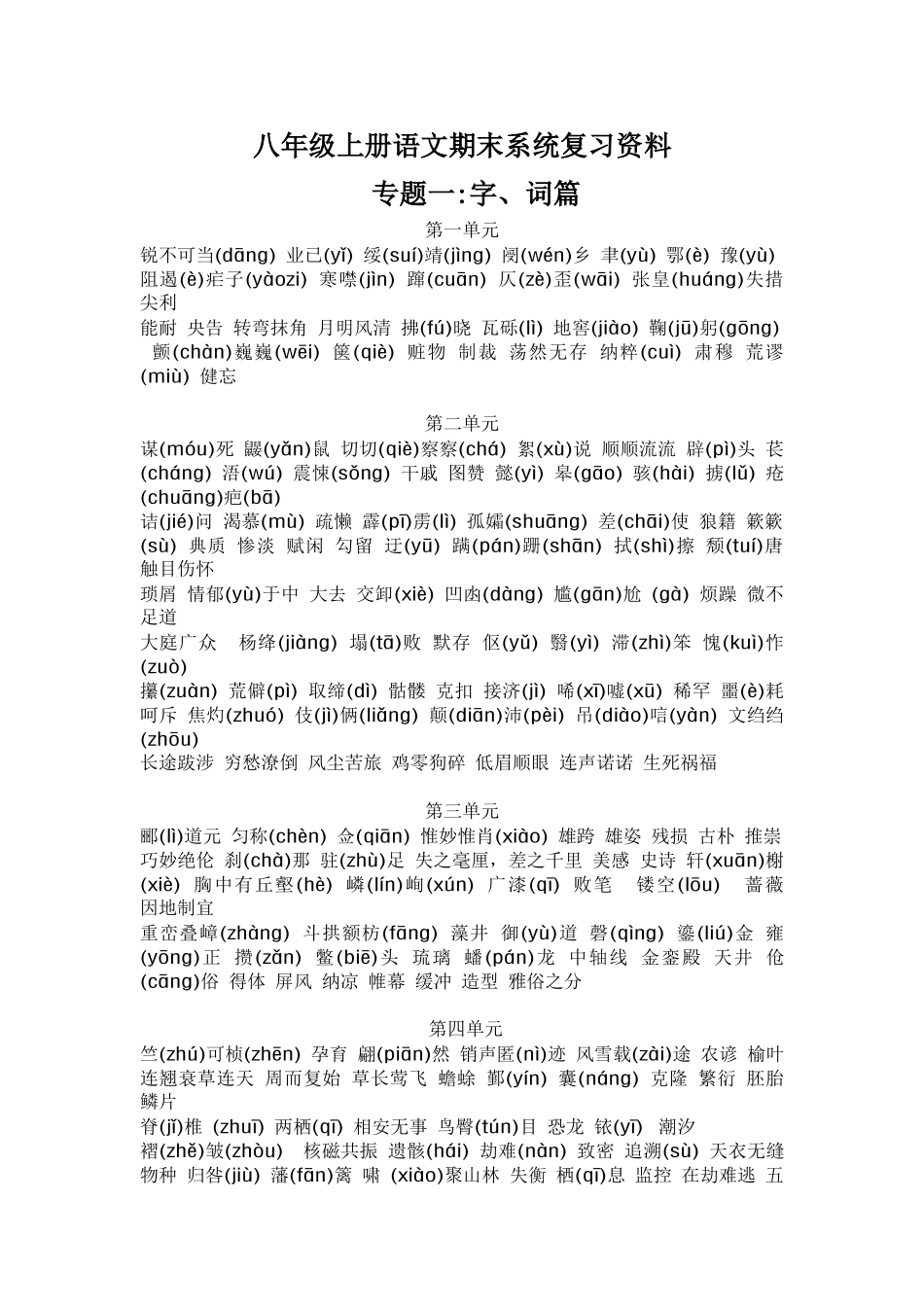 八年级上册语文期末系统复习资料

专题一:字、词篇

第一单元

锐不可当(dāng) 业已(yǐ) 绥(suí)靖(jìng) 阌(wén)乡 聿(yù) 鄂(è) 豫(yù) 阻遏(è)疟子(yàozi) 寒噤(jìn) 蹿(cuān) 仄(zè)歪(wāi) 张皇(huáng)失措 尖利

能耐 央告 转弯抹角 月明风清 拂(fú)晓 瓦砾(lì) 地窖(jiào) 鞠(jū)躬(gōng) 颤(chàn)巍巍(wēi) 箧(qiè) 赃物 制裁 荡然无存 纳粹(cuì) 肃穆 荒谬(miù) 健忘

第二单元

谋(móu)死 鼹(yǎn)鼠 切切(qiè)察察(chá) 絮(xù)说 顺顺流流 辟(pì)头 苌(cháng) 浯(wú) 震悚(sǒng) 干戚 图赞 懿(yì) 皋(gāo) 骇(hài) 掳(lǔ) 疮(chuāng)疤(bā)

诘(jié)问 渴慕(mù) 疏懒 霹(pī)雳(lì) 孤孀(shuāng) 差(chāi)使 狼籍 簌簌(sù) 典质 惨淡 赋闲 勾留 迂(yū) 蹒(pán)跚(shān) 拭(shì)擦 颓(tuí)唐 触目伤怀

琐屑 情郁(yù)于中 大去 交卸(xiè) 凹凼(dàng) 尴(gān)尬 (gà) 烦躁 微不足道

大庭广众 杨绛(jiàng) 塌(tā)败 默存 伛(yǔ) 翳(yì) 滞(zhì)笨 愧(kuì)怍(zuò)

攥(zuàn) 荒僻(pì) 取缔(dì) 骷髅 克扣 接济(jì) 唏(xī)嘘(xū) 稀罕 噩(è)耗 呵斥 焦灼(zhuó) 伎(jì)俩(liǎng) 颠(diān)沛(pèi) 吊(diào)唁(yàn) 文绉绉(zhōu)

长途跋涉 穷愁潦倒 风尘苦旅 鸡零狗碎 低眉顺眼 连声诺诺 生死祸福

第三单元

郦(lì)道元 匀称(chèn) 佥(qiān) 惟妙惟肖(xiào) 雄跨 雄姿 残损 古朴 推崇 巧妙绝伦 刹(chà)那 驻(zhù)足 失之毫厘，差之千里 美感 史诗 轩(xuān)榭(xiè) 胸中有丘壑(hè) 嶙(lín)峋(xún) 广漆(qī) 败笔 镂空(lōu) 蔷薇 因地制宜

重峦叠嶂(zhàng) 斗拱额枋(fāng) 藻井 御(yù)道 磬(qìng) 鎏(liú)金 雍(yōng)正 攒(zǎn) 鳖(biē)头 琉璃 蟠(pán)龙 中轴线 金銮殿 天井 伧(cāng)俗 得体 屏风 纳凉 帷幕 缓冲 造型 雅俗之分

第四单元

竺(zhú)可桢(zhēn) 孕育 翩(piān)然 销声匿(nì)迹 风雪载(zài)途 农谚 榆叶 连翘衰草连天 周而复始 草长莺飞 蟾蜍 鄞(yín) 囊(náng) 克隆 繁衍 胚胎 鳞片

脊(jǐ)椎 (zhuī) 两栖(qī) 相安无事 鸟臀(tún)目 恐龙 铱(yī) 潮汐

褶(zhě)皱(zhòu) 核磁共振 遗骸(hái) 劫难(nàn) 致密 追溯(sù) 天衣无缝 物种 归咎(jiù) 藩(fān)篱 啸 (xiào)聚山林 失衡 栖(qī)息 监控 在劫难逃 五